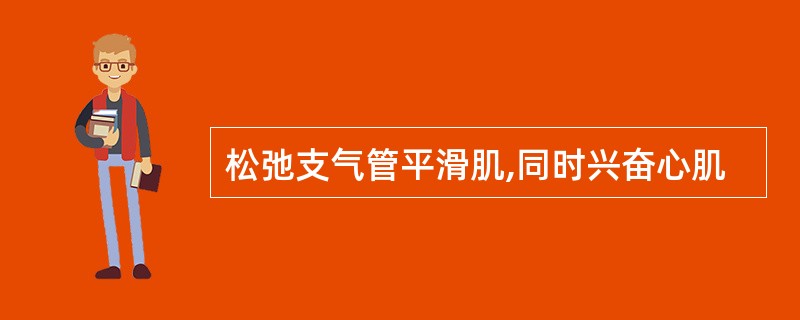 松弛支气管平滑肌,同时兴奋心肌